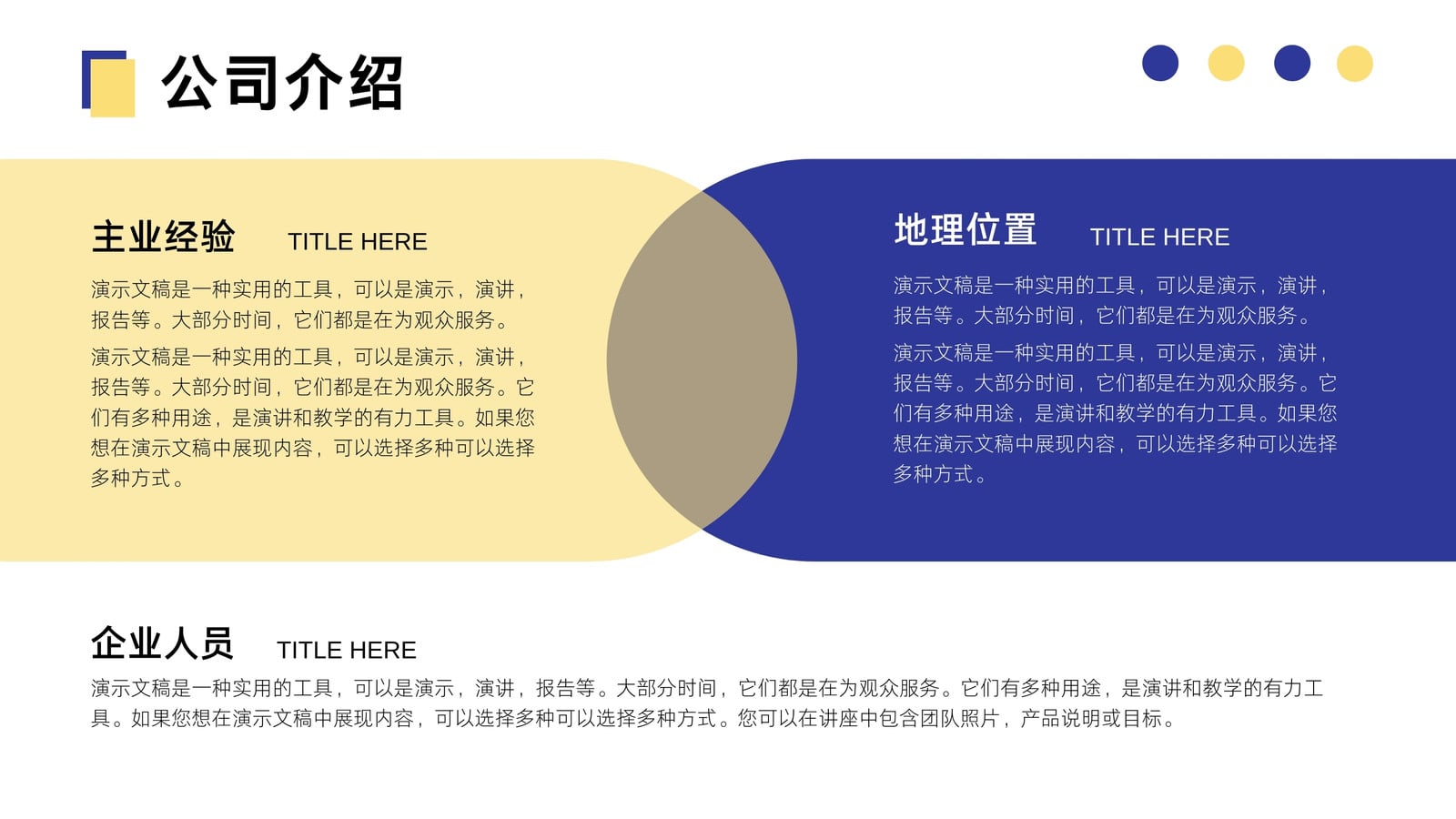 公司介绍

主业经验 TITLE HERE

演示文稿是一种实用的工具，可以是演示，演讲，报告等。大部分时间，它们都是在为观众服务。

演示文稿是一种实用的工具，可以是演示，演讲，报告等。大部分时间，它们都是在为观众服务。它们有多种用途，是演讲和教学的有力工具。如果您想在演示文稿中展现内容，可以选择多种可以选择多种方式。

地理位置 TITLE HERE

演示文稿是一种实用的工具，可以是演示，演讲，报告等。大部分时间，它们都是在为观众服务。

演示文稿是一种实用的工具，可以是演示，演讲，报告等。大部分时间，它们都是在为观众服务。它们有多种用途，是演讲和教学的有力工具。如果您想在演示文稿中展现内容，可以选择多种可以选择多种方式。

企业人员 TITLE HERE

演示文稿是一种实用的工具，可以是演示，演讲，报告等。大部分时间，它们都是在为观众服务。它们有多种用途，是演讲和教学的有力工具。如果您想在演示文稿中展现内容，可以选择多种可以选择多种方式。您可以在讲座中包含团队照片，产品说明或目标。